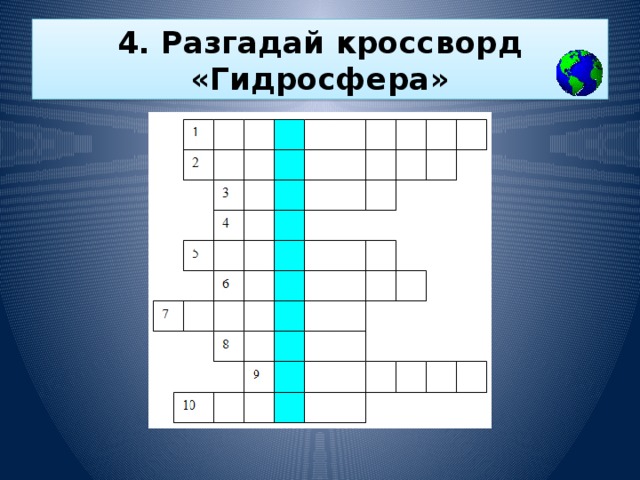 4. Разгадай кроссворд «Гидросфера»

1
2
3
4
5
6
7
8
9
10